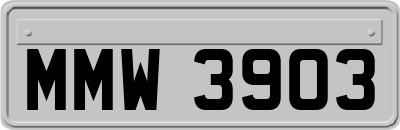 MMW 3903